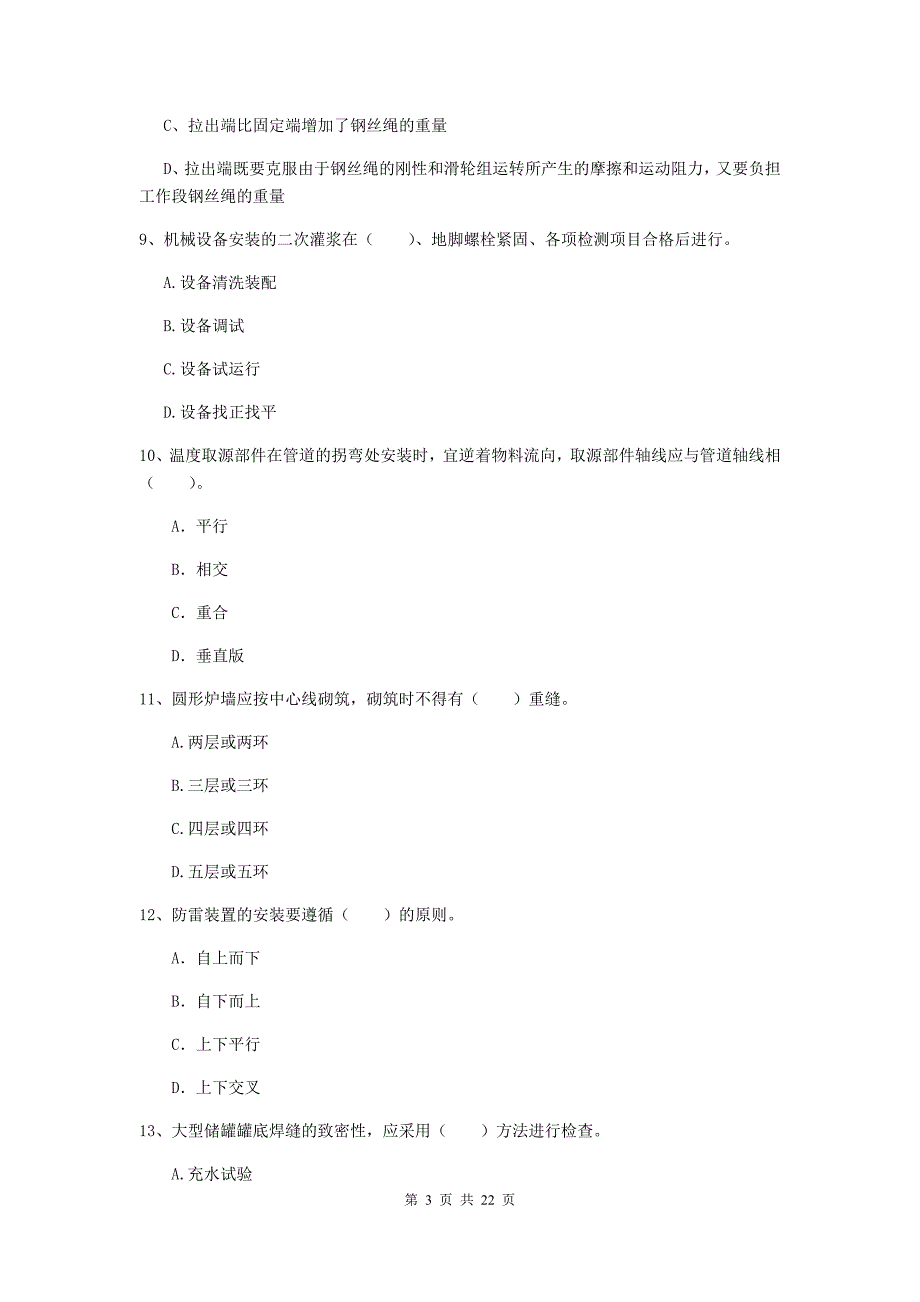 C、拉出端比固定端增加了钢丝绳的重量

D、拉出端既要克服由于钢丝绳的刚性和滑轮组运转所产生的摩擦和运动阻力，又要负担工作段钢丝绳的重量

9、机械设备安装的二次灌浆在（　　）、地脚螺栓紧固、各项检测项目合格后进行。

A.设备清洗装配

B.设备调试

C.设备试运行

D.设备找正找平

10、温度取源部件在管道的拐弯处安装时，宜逆着物料流向，取源部件轴线应与管道轴线相（　　）。

A. 平行

B. 相交

C. 重合

D. 垂直版

11、圆形炉墙应按中心线砌筑，砌筑时不得有（　　）重缝。

A.两层或两环

B.三层或三环

C.四层或四环

D.五层或五环

12、防雷装置的安装要遵循（　　）的原则。

A. 自上而下

B. 自下而上

C. 上下平行

D. 上下交叉

13、大型储罐罐底焊缝的致密性，应采用（　　）方法进行检查。

A.充水试验

第 3 页 共 22 页